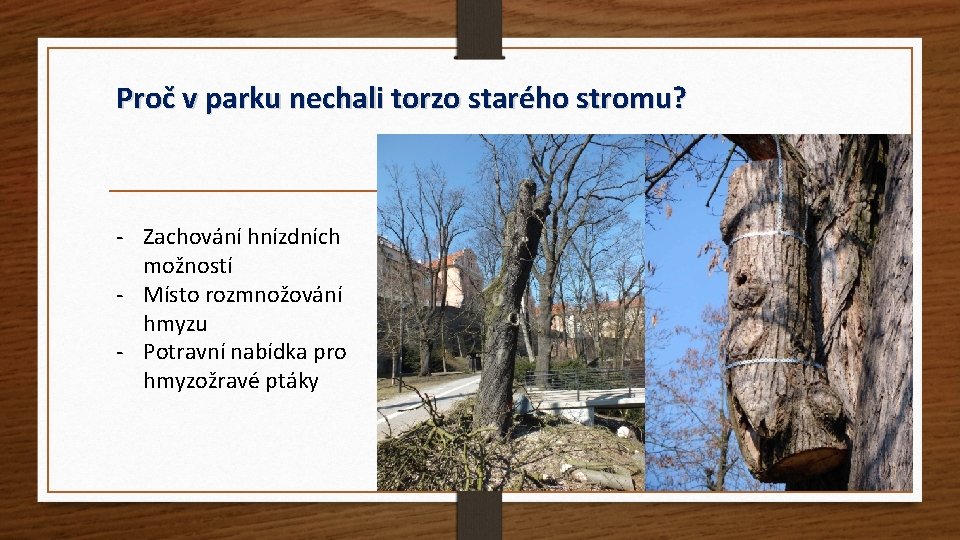 Proč v parku nechali torzo starého stromu?

- Zachování hnízdních možností
- Místo rozmnožování hmyzu
- Potravní nabídka pro hmyzožravé ptáky